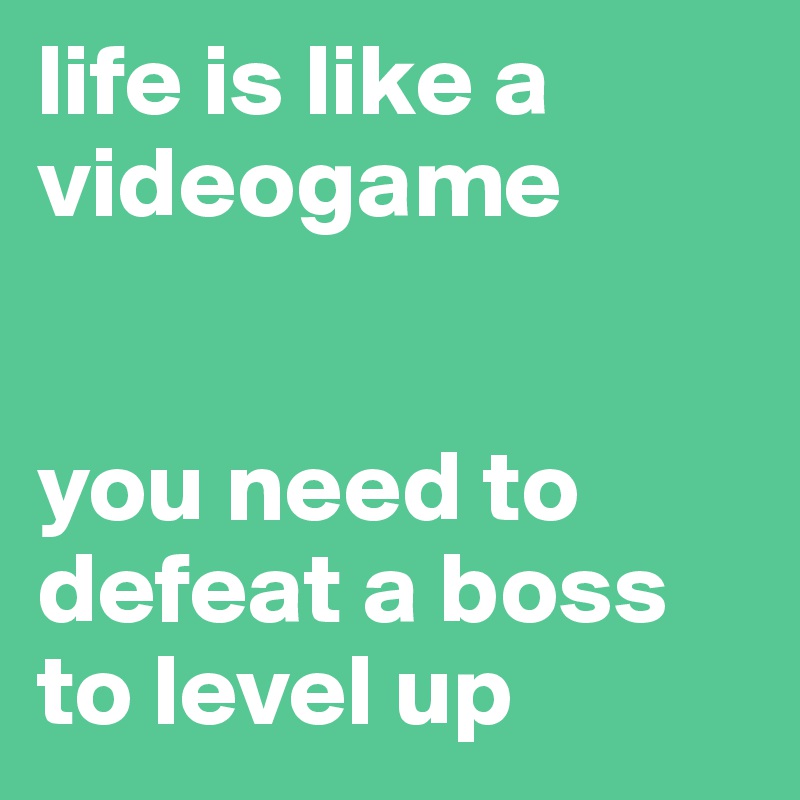 life is like a videogame

you need to defeat a boss to level up